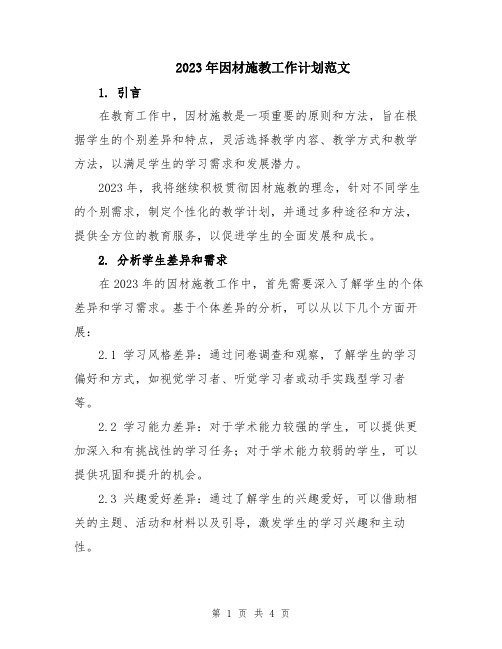 2023年因材施教工作计划范文

1. 引言

在教育工作中，因材施教是一项重要的原则和方法，旨在根据学生的个别差异和特点，灵活选择教学内容、教学方式和教学方法，以满足学生的学习需求和发展潜力。

2023年，我将继续积极贯彻因材施教的理念，针对不同学生的个别需求，制定个性化的教学计划，并通过多种途径和方法，提供全方位的教育服务，以促进学生的全面发展和成长。

2. 分析学生差异和需求

在2023年的因材施教工作中，首先需要深入了解学生的个体差异和学习需求。基于个体差异的分析，可以从以下几个方面开展：

2.1 学习风格差异：通过问卷调查和观察，了解学生的学习偏好和方式，如视觉学习者、听觉学习者或动手实践型学习者等。

2.2 学习能力差异：对于学术能力较强的学生，可以提供更加深入和有挑战性的学习任务；对于学术能力较弱的学生，可以提供巩固和提升的机会。

2.3 兴趣爱好差异：通过了解学生的兴趣爱好，可以借助相关的主题、活动和材料以及引导，激发学生的学习兴趣和主动性。

第 1 页 共 4 页